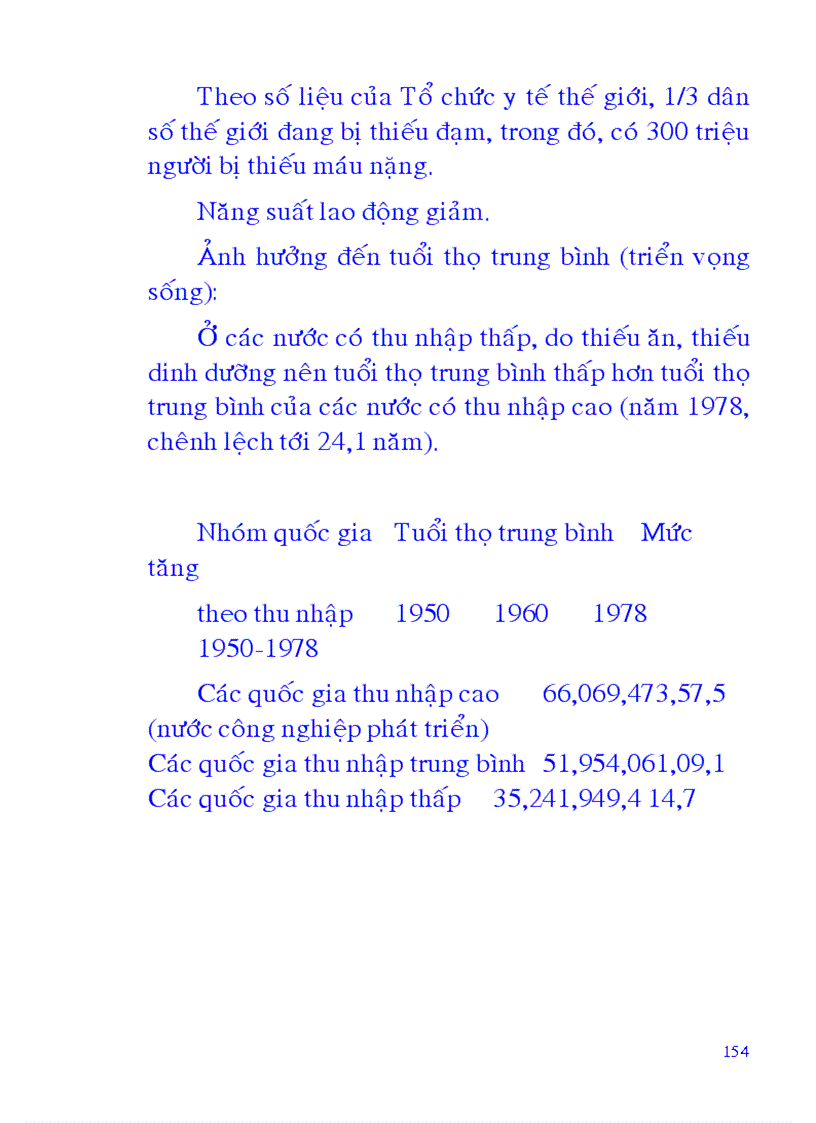 Theo số liệu của Tổ chức y tế thế giới, 1/3 dân số thế giới đang bị thiếu đạm, trong đó, có 300 triệu người bị thiếu máu nặng.

Năng suất lao động giảm.

Ảnh hưởng đến tuổi thọ trung bình (triển vọng sống):

Ở các nước có thu nhập thấp, do thiếu ăn, thiếu dinh dưỡng nên tuổi thọ trung bình thấp hơn tuổi thọ trung bình của các nước có thu nhập cao (năm 1978, chênh lệch tới 24,1 năm).

Nhóm quốc gia Tuổi thọ trung bình Mức tăng

theo thu nhập 1950 1960 1978 1950-1978

Các quốc gia thu nhập cao 66,069,473,57,5 (nước công nghiệp phát triển)
Các quốc gia thu nhập trung bình 51,954,061,09,1
Các quốc gia thu nhập thấp 35,241,949,4 14,7

154